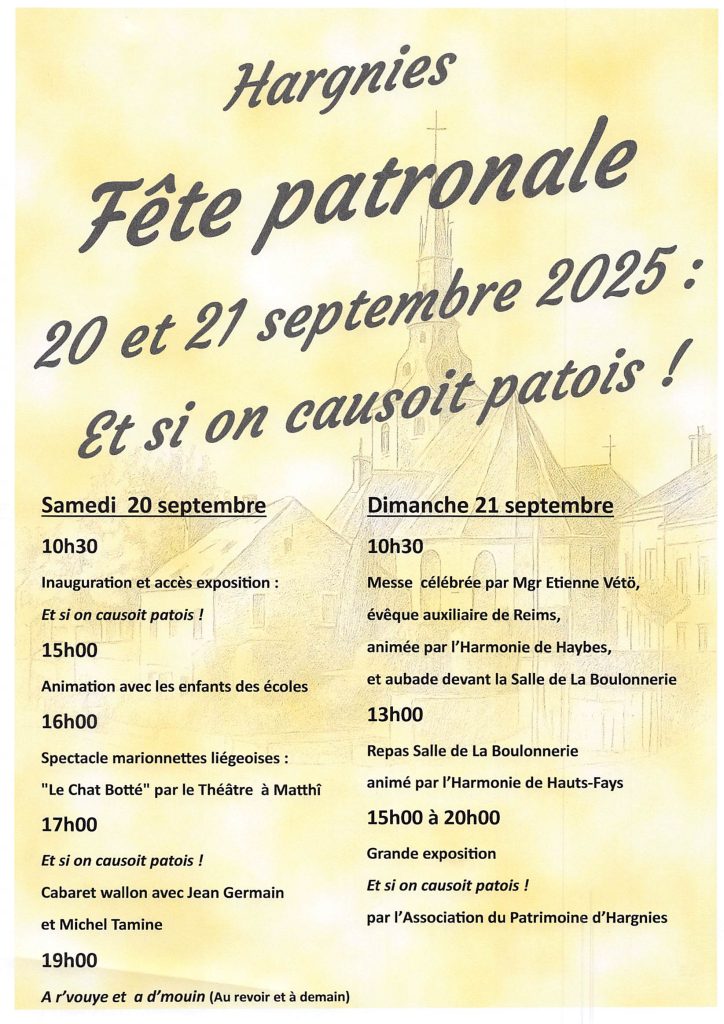 Hargnies

Fête patronale

20 et 21 septembre 2025 :

Et si on causoit patois !

Samedi 20 septembre

10h30

Inauguration et accès exposition :

Et si on causoit patois !

15h00

Animation avec les enfants des écoles

16h00

Spectacle marionnettes liégeoises :

"Le Chat Botté" par le Théâtre à Matthî

17h00

Et si on causoit patois !

Cabaret wallon avec Jean Germain

et Michel Tamine

19h00

A r'vouye et a d'mouin (Au revoir et à demain)

Dimanche 21 septembre

10h30

Messe célébrée par Mgr Etienne Vétö,

évêque auxiliaire de Reims,

animée par l'Harmonie de Haybes,

et aubade devant la Salle de La Boulonnerie

13h00

Repas Salle de La Boulonnerie

animé par l'Harmonie de Hauts-Fays

15h00 à 20h00

Grande exposition

Et si on causoit patois !

par l'Association du Patrimoine d'Hargnies